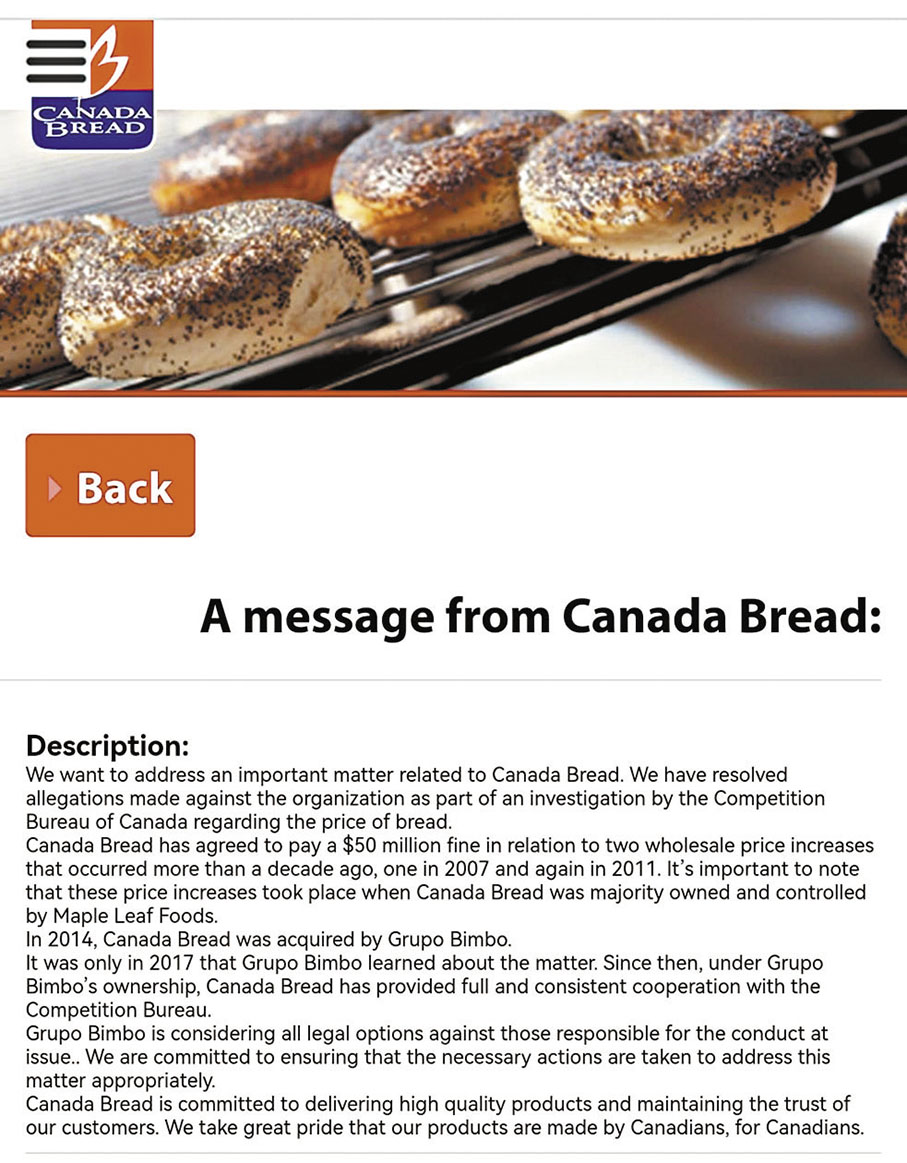 CANADA BREAD

Back

A message from Canada Bread:

Description:
We want to address an important matter related to Canada Bread. We have resolved allegations made against the organization as part of an investigation by the Competition Bureau of Canada regarding the price of bread.
Canada Bread has agreed to pay a $50 million fine in relation to two wholesale price increases that occurred more than a decade ago, one in 2007 and again in 2011. It's important to note that these price increases took place when Canada Bread was majority owned and controlled by Maple Leaf Foods.
In 2014, Canada Bread was acquired by Grupo Bimbo.
It was only in 2017 that Grupo Bimbo learned about the matter. Since then, under Grupo Bimbo's ownership, Canada Bread has provided full and consistent cooperation with the Competition Bureau.
Grupo Bimbo is considering all legal options against those responsible for the conduct at issue.. We are committed to ensuring that the necessary actions are taken to address this matter appropriately.
Canada Bread is committed to delivering high quality products and maintaining the trust of our customers. We take great pride that our products are made by Canadians, for Canadians.